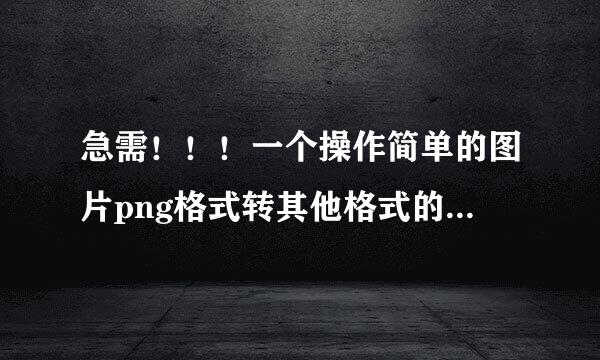 急需！！！一个操作简单的图片png格式转其他格式的...